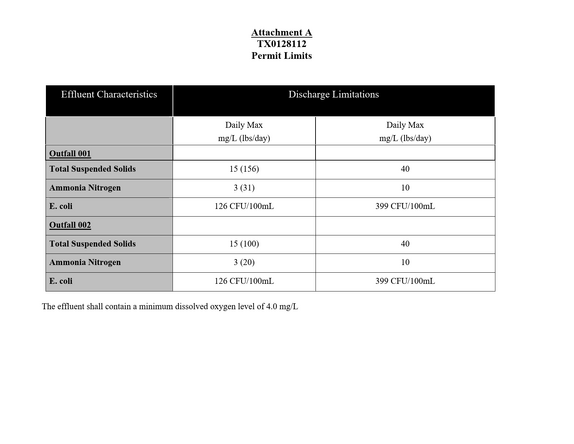 Attachment A
TX0128112
Permit Limits

| Effluent Characteristics | Discharge Limitations | |
|---|---|---|
| | Daily Max mg/L (lbs/day) | Daily Max mg/L (lbs/day) |
| Outfall 001 | | |
| Total Suspended Solids | 15 (156) | 40 |
| Ammonia Nitrogen | 3 (31) | 10 |
| E. coli | 126 CFU/100mL | 399 CFU/100mL |
| Outfall 002 | | |
| Total Suspended Solids | 15 (100) | 40 |
| Ammonia Nitrogen | 3 (20) | 10 |
| E. coli | 126 CFU/100mL | 399 CFU/100mL |

The effluent shall contain a minimum dissolved oxygen level of 4.0 mg/L